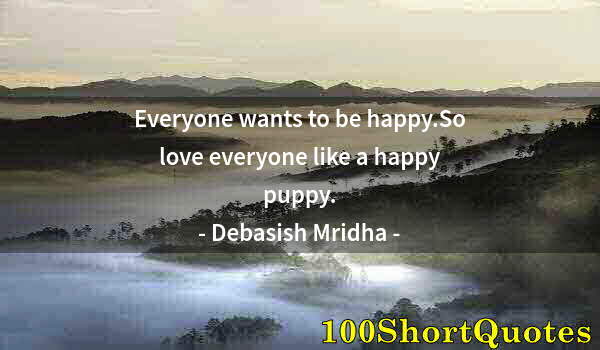 Everyone wants to be happy.So love everyone like a happy puppy.
- Debasish Mridha -

100ShortQuotes